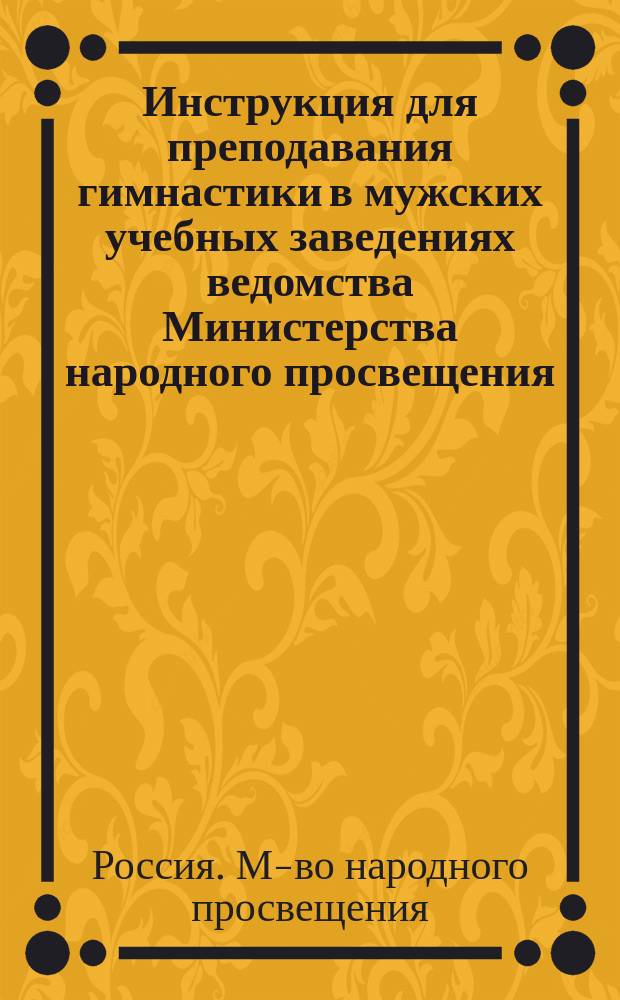 Инструкция для преподавания гимнастики в мужских учебных заведениях ведомства Министерства народного просвещения

Россия. М-во народного просвещения